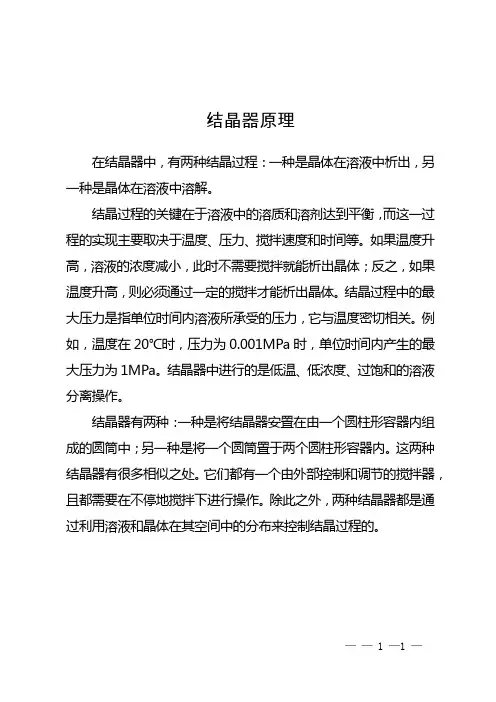 结晶器原理

在结晶器中，有两种结晶过程：一种是晶体在溶液中析出，另一种是晶体在溶液中溶解。

结晶过程的关键在于溶液中的溶质和溶剂达到平衡，而这一过程的实现主要取决于温度、压力、搅拌速度和时间等。如果温度升高，溶液的浓度减小，此时不需要搅拌就能析出晶体；反之，如果温度升高，则必须通过一定的搅拌才能析出晶体。结晶过程中的最大压力是指单位时间内溶液所承受的压力，它与温度密切相关。例如，温度在 20℃时，压力为 0.001MPa 时，单位时间内产生的最大压力为 1MPa。结晶器中进行的是低温、低浓度、过饱和的溶液分离操作。

结晶器有两种：一种是将结晶器安置在由一个圆柱形容器内组成的圆筒中；另一种是将一个圆筒置于两个圆柱形容器内。这两种结晶器有很多相似之处。它们都有一个由外部控制和调节的搅拌器，且都需要在不停地搅拌下进行操作。除此之外，两种结晶器都是通过利用溶液和晶体在其空间中的分布来控制结晶过程的。

— — 1 —1 —